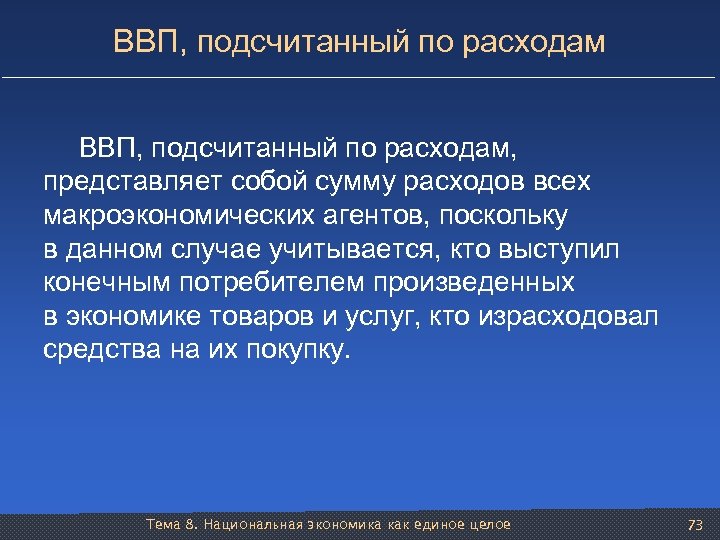 ВВП, подсчитанный по расходам

ВВП, подсчитанный по расходам, представляет собой сумму расходов всех макроэкономических агентов, поскольку в данном случае учитывается, кто выступил конечным потребителем произведенных в экономике товаров и услуг, кто израсходовал средства на их покупку.

Тема 8. Национальная экономика как единое целое

73